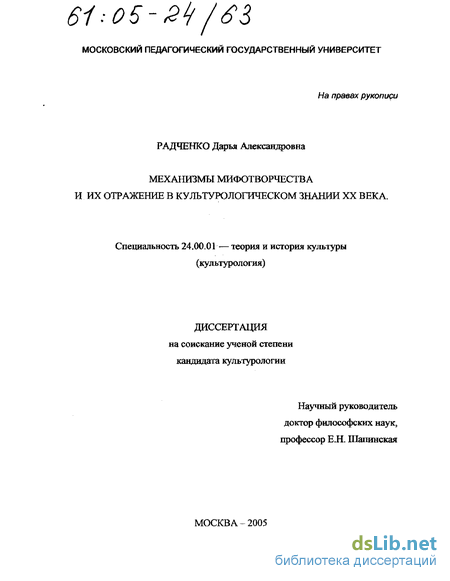 61:05-24/63

МОСКОВСКИЙ ПЕДАГОГИЧЕСКИЙ ГОСУДАРСТВЕННЫЙ УНИВЕРСИТЕТ

На правах рукописи

РАДЧЕНКО Дарья Александровна

МЕХАНИЗМЫ МИФОТВОРЧЕСТВА
И ИХ ОТРАЖЕНИЕ В КУЛЬТУРОЛОГИЧЕСКОМ ЗНАНИИ XX ВЕКА.

Специальность 24.00.01 — теория и история культуры
(культурология)

ДИССЕРТАЦИЯ
на соискание ученой степени
кандидата культурологии

Научный руководитель
доктор философских наук,
профессор Е.Н. Шапинская

МОСКВА – 2005

dsLib.net
библиотека диссертаций